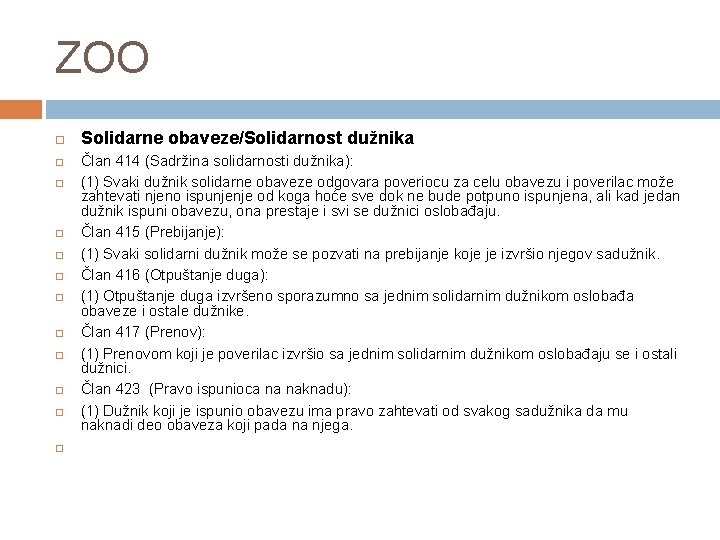 ZOO

Solidarne obaveze/Solidarnost dužnika

Član 414 (Sadržina solidarnosti dužnika):

(1) Svaki dužnik solidarne obaveze odgovara poveriocu za celu obavezu i poverilac može zahtevati njeno ispunjenje od koga hoće sve dok ne bude potpuno ispunjena, ali kad jedan dužnik ispuni obavezu, ona prestaje i svi se dužnici oslobađaju.

Član 415 (Prebijanje):

(1) Svaki solidarni dužnik može se pozvati na prebijanje koje je izvršio njegov sadužnik.

Član 416 (Otpuštanje duga):

(1) Otpuštanje duga izvršeno sporazumno sa jednim solidarnim dužnikom oslobađa obaveze i ostale dužnike.

Član 417 (Prenov):

(1) Prenovom koji je poverilac izvršio sa jednim solidarnim dužnikom oslobađaju se i ostali dužnici.

Član 423 (Pravo ispunioca na naknadu):

(1) Dužnik koji je ispunio obavezu ima pravo zahtevati od svakog sadužnika da mu naknadi deo obaveza koji pada na njega.